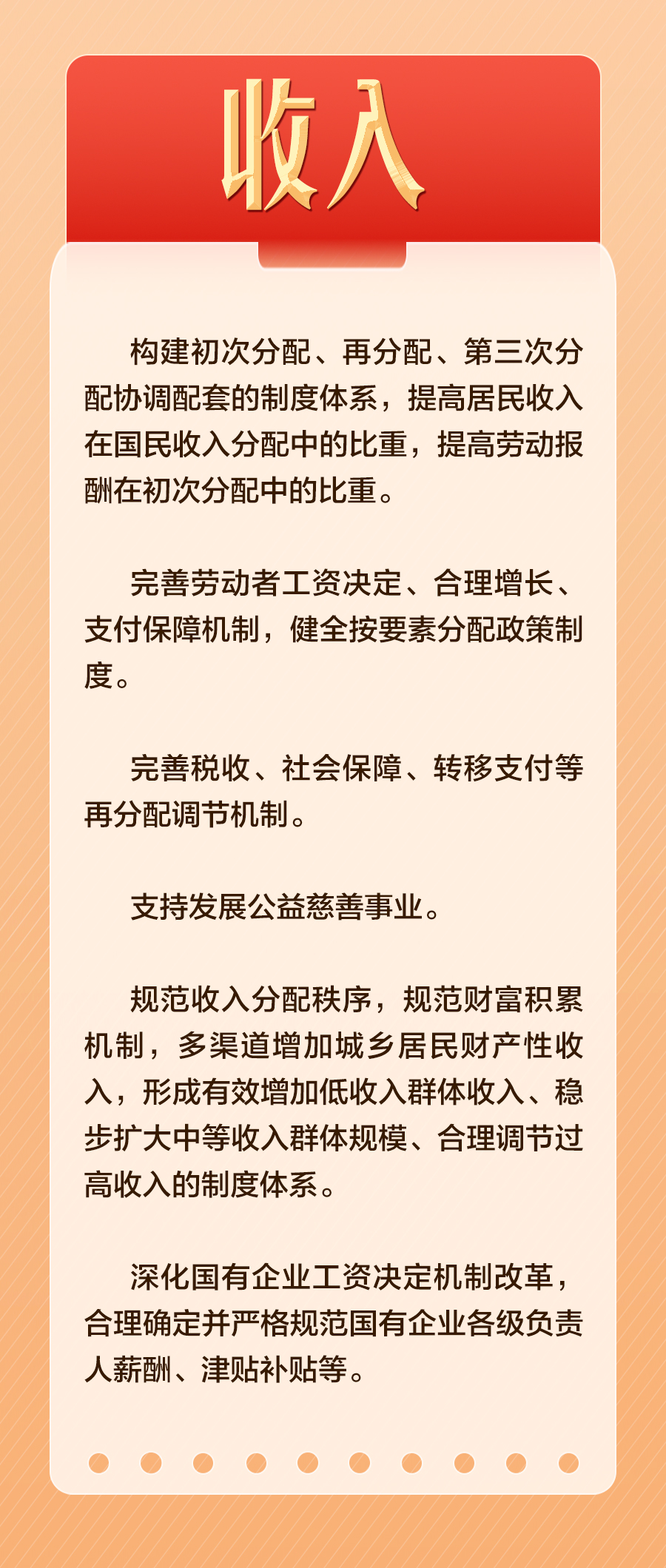 收入

构建初次分配、再分配、第三次分配协调配套的制度体系，提高居民收入在国民收入分配中的比重，提高劳动报酬在初次分配中的比重。

完善劳动者工资决定、合理增长、支付保障机制，健全按要素分配政策制度。

完善税收、社会保障、转移支付等再分配调节机制。

支持发展公益慈善事业。

规范收入分配秩序，规范财富积累机制，多渠道增加城乡居民财产性收入，形成有效增加低收入群体收入、稳步扩大中等收入群体规模、合理调节过高收入的制度体系。

深化国有企业工资决定机制改革，合理确定并严格规范国有企业各级负责人薪酬、津贴补贴等。